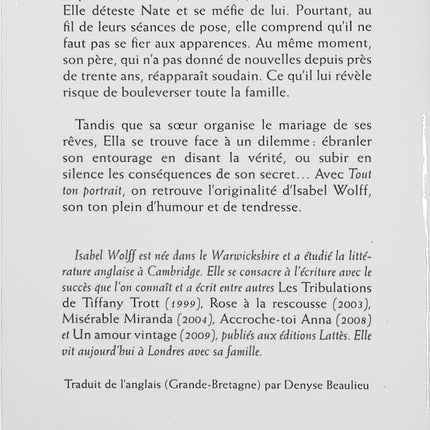 Elle déteste Nate et se méfie de lui. Pourtant, au fil de leurs séances de pose, elle comprend qu'il ne faut pas se fier aux apparences. Au même moment, son père, qui n'a pas donné de nouvelles depuis près de trente ans, réapparaît soudain. Ce qu'il lui révèle risque de bouleverser toute la famille.

Tandis que sa sœur organise le mariage de ses rêves, Ella se trouve face à un dilemme : ébranler son entourage en disant la vérité, ou subir en silence les conséquences de son secret… Avec Tout ton portrait, on retrouve l'originalité d'Isabel Wolff, son ton plein d'humour et de tendresse.

Isabel Wolff est née dans le Warwickshire et a étudié la littérature anglaise à Cambridge. Elle se consacre à l'écriture avec le succès que l'on connaît et a écrit entre autres Les Tribulations de Tiffany Trott (1999), Rose à la rescousse (2003), Misérable Miranda (2004), Accroche-toi Anna (2008) et Un amour vintage (2009), publiés aux éditions Lattès. Elle vit aujourd'hui à Londres avec sa famille.

Traduit de l'anglais (Grande-Bretagne) par Denyse Beaulieu